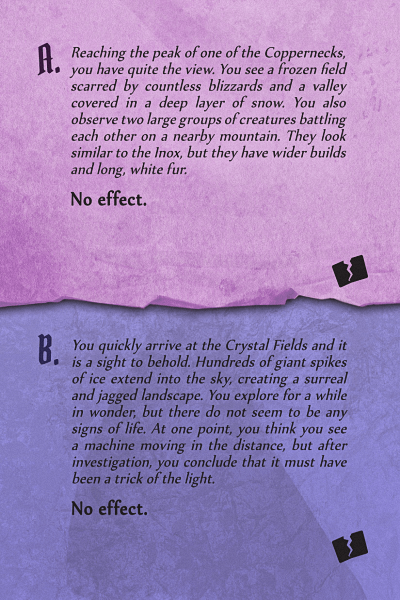 A. Reaching the peak of one of the Coppernecks, you have quite the view. You see a frozen field scarred by countless blizzards and a valley covered in a deep layer of snow. You also observe two large groups of creatures battling each other on a nearby mountain. They look similar to the Inox, but they have wider builds and long, white fur.

No effect.

B. You quickly arrive at the Crystal Fields and it is a sight to behold. Hundreds of giant spikes of ice extend into the sky, creating a surreal and jagged landscape. You explore for a while in wonder, but there do not seem to be any signs of life. At one point, you think you see a machine moving in the distance, but after investigation, you conclude that it must have been a trick of the light.

No effect.